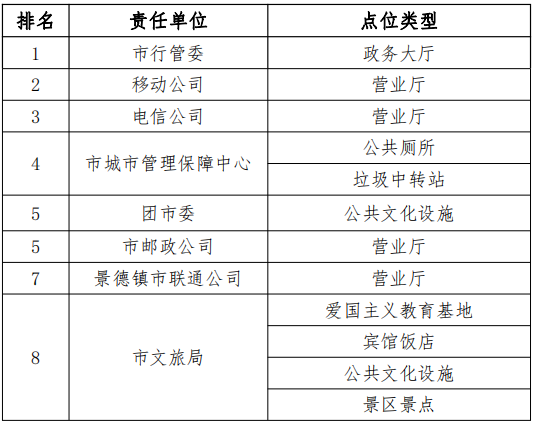 | 排名 | 责任单位 | 点位类型 |
|---|---|---|
| 1 | 市行管委 | 政务大厅 |
| 2 | 移动公司 | 营业厅 |
| 3 | 电信公司 | 营业厅 |
| 4 | 市城市管理保障中心 | 公共厕所 |
| | | 垃圾中转站 |
| 5 | 团市委 | 公共文化设施 |
| 5 | 市邮政公司 | 营业厅 |
| 7 | 景德镇市联通公司 | 营业厅 |
| 8 | 市文旅局 | 爱国主义教育基地 |
| | | 宾馆饭店 |
| | | 公共文化设施 |
| | | 景区景点 |